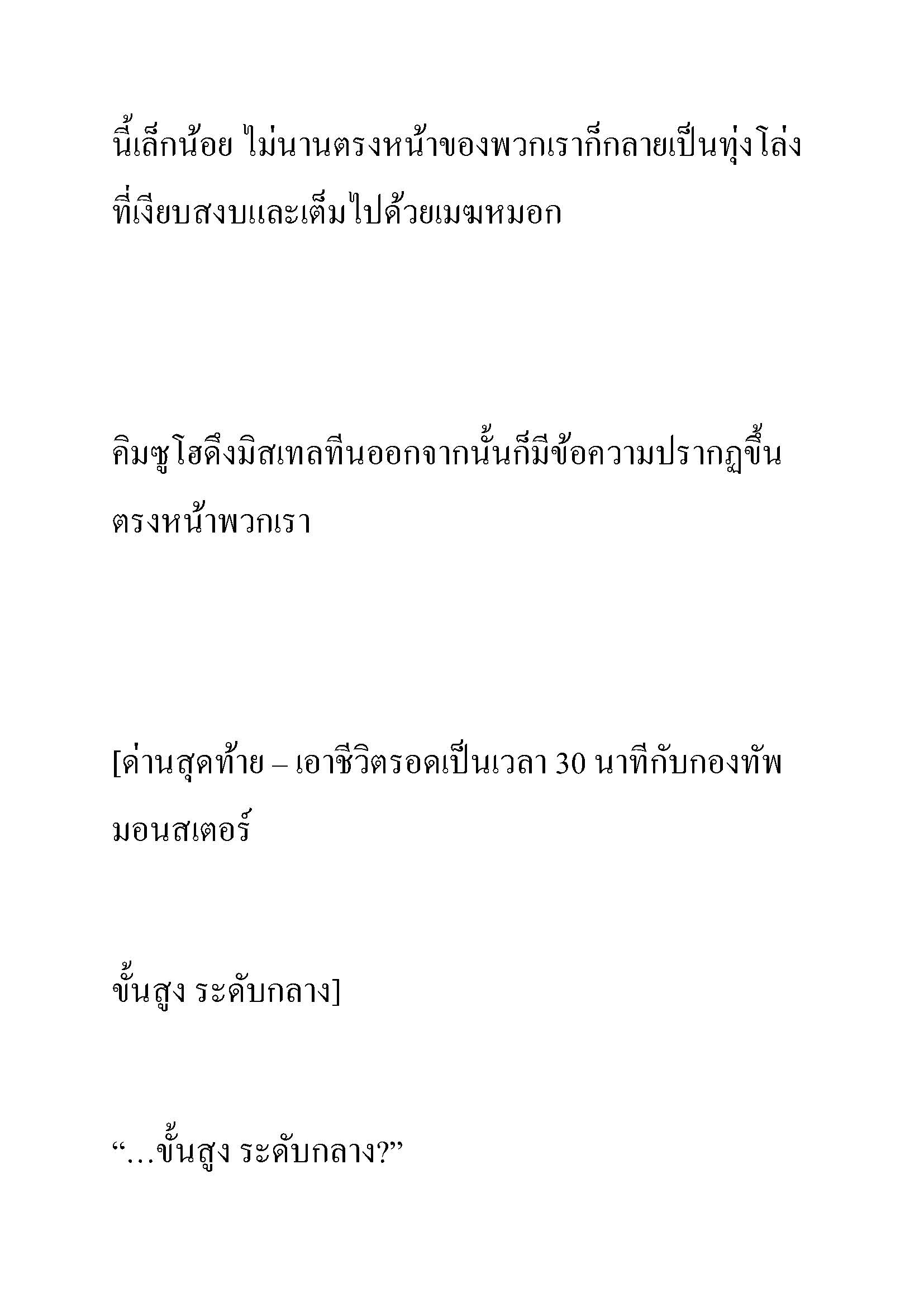 นี้เล็กน้อย ไม่นานตรงหน้าของพวกเราก็กลายเป็นทุ่งโล่งที่เงียบสงบและเต็มไปด้วยเมฆหมอก

คิมซูโฮดึงมิสเทลทีนออกจากนั้นก็มีข้อความปรากฏขึ้นตรงหน้าพวกเรา

[ด่านสุดท้าย – เอาชีวิตรอดเป็นเวลา 30 นาทีกับกองทัพมอนสเตอร์

ขั้นสูง ระดับกลาง]

“…ขั้นสูง ระดับกลาง?”